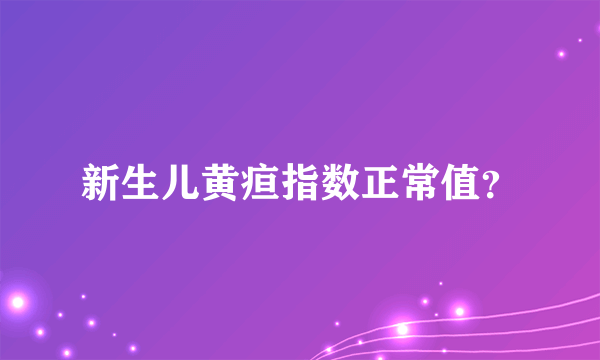 新生儿黄疸指数正常值?